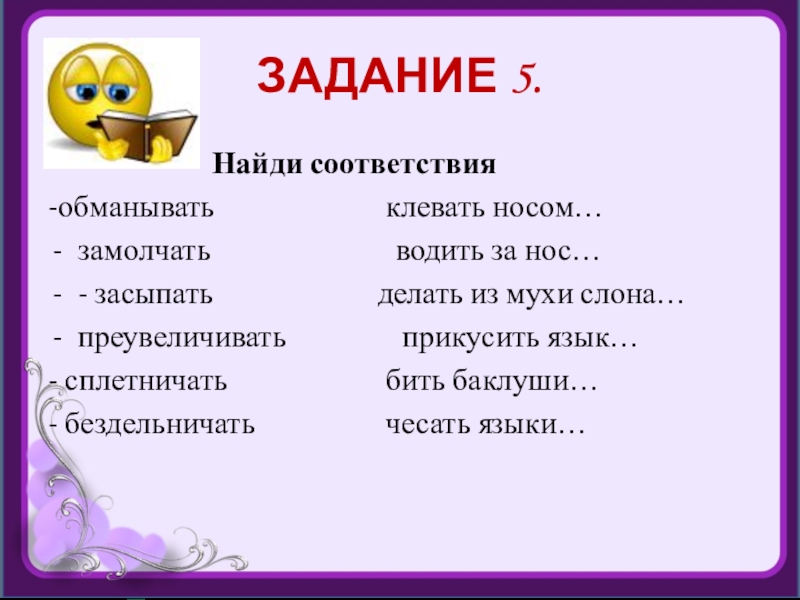 ЗАДАНИЕ 5.

Найди соответствия

-обманывать клевать носом…
- замолчать водить за нос…
- - засыпать делать из мухи слона…
- преувеличивать прикусить язык…
- сплетничать бить баклуши…
- бездельничать чесать языки…